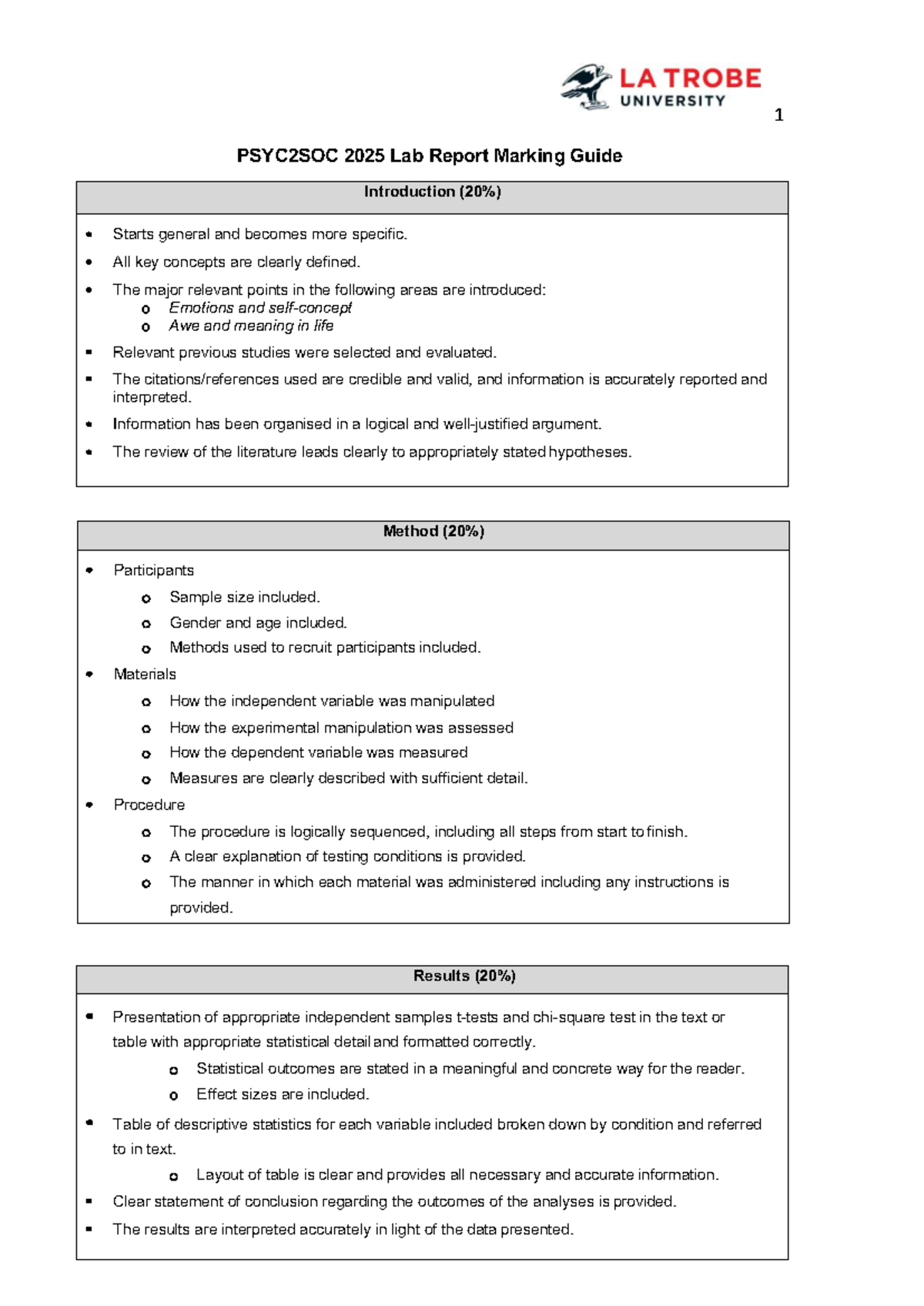 LA TROBE UNIVERSITY

1

PSYC2SOC 2025 Lab Report Marking Guide

Introduction (20%)

• Starts general and becomes more specific.
• All key concepts are clearly defined.
• The major relevant points in the following areas are introduced:
o Emotions and self-concept
o Awe and meaning in life
• Relevant previous studies were selected and evaluated.
• The citations/references used are credible and valid, and information is accurately reported and interpreted.
• Information has been organised in a logical and well-justified argument.
• The review of the literature leads clearly to appropriately stated hypotheses.

Method (20%)

• Participants
o Sample size included.
o Gender and age included.
o Methods used to recruit participants included.
• Materials
o How the independent variable was manipulated
o How the experimental manipulation was assessed
o How the dependent variable was measured
o Measures are clearly described with sufficient detail.
• Procedure
o The procedure is logically sequenced, including all steps from start to finish.
o A clear explanation of testing conditions is provided.
o The manner in which each material was administered including any instructions is provided.

Results (20%)

• Presentation of appropriate independent samples t-tests and chi-square test in the text or table with appropriate statistical detail and formatted correctly.
o Statistical outcomes are stated in a meaningful and concrete way for the reader.
o Effect sizes are included.
• Table of descriptive statistics for each variable included broken down by condition and referred to in text.
o Layout of table is clear and provides all necessary and accurate information.
• Clear statement of conclusion regarding the outcomes of the analyses is provided.
• The results are interpreted accurately in light of the data presented.